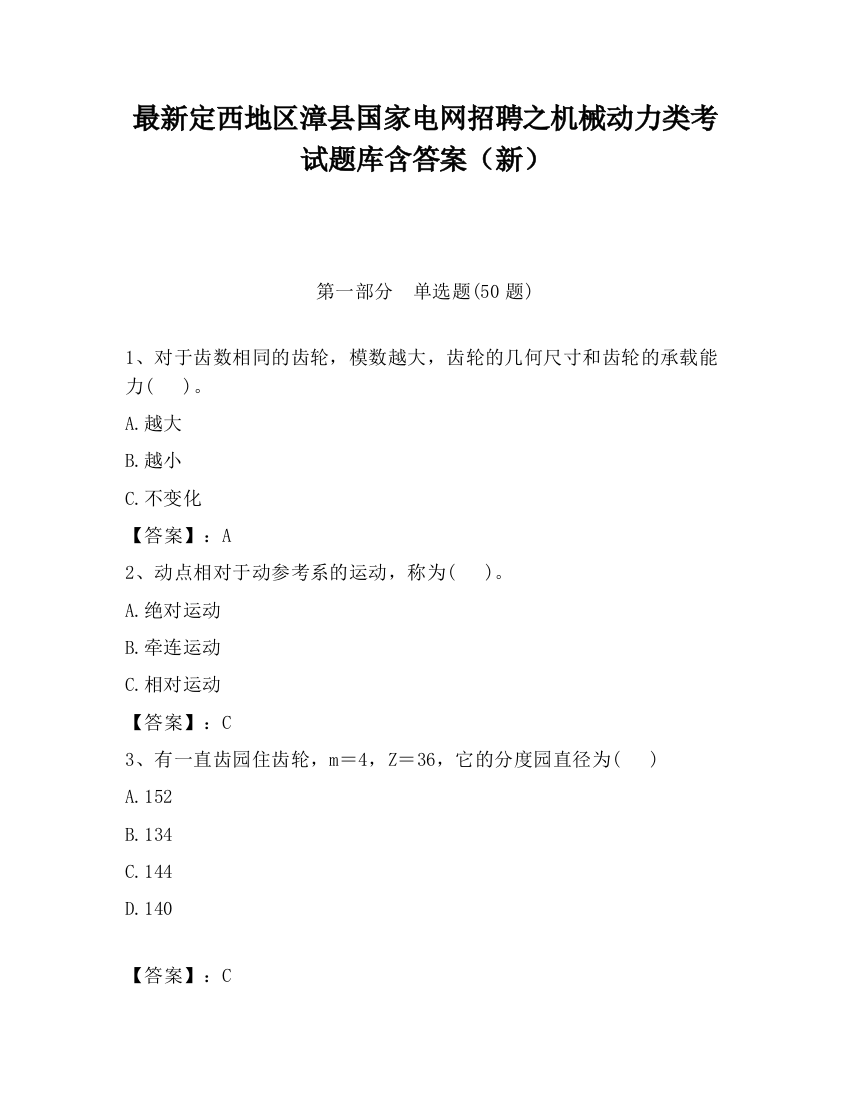 最新定西地区漳县国家电网招聘之机械动力类考试题库含答案（新）

第一部分　单选题(50 题)

1、对于齿数相同的齿轮，模数越大，齿轮的几何尺寸和齿轮的承载能力(　 )。

A.越大

B.越小

C.不变化

【答案】：A

2、动点相对于动参考系的运动，称为(　 )。

A.绝对运动

B.牵连运动

C.相对运动

【答案】：C

3、有一直齿园住齿轮，m＝4，Z＝36，它的分度园直径为(　 )

A.152

B.134

C.144

D.140

【答案】：C